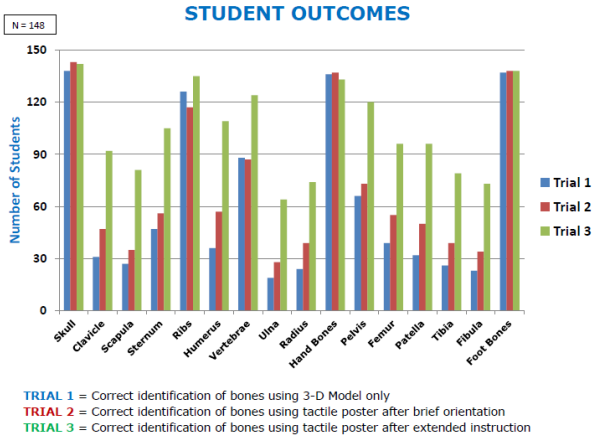 STUDENT OUTCOMES

N = 148

Number of Students

150
120
90
60
30
0

Skull
Clavicle
Scapula
Sternum
Ribs
Humerus
Vertebrae
Ulna
Radius
Hand Bones
Pelvis
Femur
Patella
Tibia
Fibula
Foot Bones

Trial 1
Trial 2
Trial 3

TRIAL 1 = Correct identification of bones using 3-D Model only
TRIAL 2 = Correct identification of bones using tactile poster after brief orientation
TRIAL 3 = Correct identification of bones using tactile poster after extended instruction